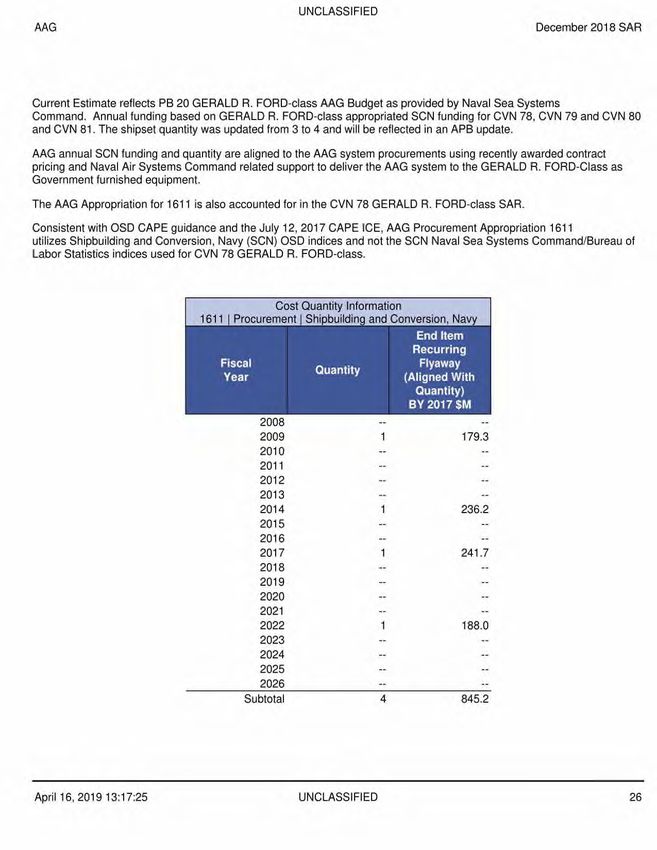 UNCLASSIFIED

AAG

December 2018 SAR

Current Estimate reflects PB 20 GERALD R. FORD-class AAG Budget as provided by Naval Sea Systems Command. Annual funding based on GERALD R. FORD-class appropriated SCN funding for CVN 78, CVN 79 and CVN 80 and CVN 81. The shipset quantity was updated from 3 to 4 and will be reflected in an APB update.

AAG annual SCN funding and quantity are aligned to the AAG system procurements using recently awarded contract pricing and Naval Air Systems Command related support to deliver the AAG system to the GERALD R. FORD-Class as Government furnished equipment.

The AAG Appropriation for 1611 is also accounted for in the CVN 78 GERALD R. FORD-class SAR.

Consistent with OSD CAPE guidance and the July 12, 2017 CAPE ICE, AAG Procurement Appropriation 1611 utilizes Shipbuilding and Conversion, Navy (SCN) OSD indices and not the SCN Naval Sea Systems Command/Bureau of Labor Statistics indices used for CVN 78 GERALD R. FORD-class.

Cost Quantity Information
1611 | Procurement | Shipbuilding and Conversion, Navy

| Fiscal Year | Quantity | End Item Recurring Flyaway (Aligned With Quantity) BY 2017 $M |
|---|---|---|
| 2008 | -- | -- |
| 2009 | 1 | 179.3 |
| 2010 | -- | -- |
| 2011 | -- | -- |
| 2012 | -- | -- |
| 2013 | -- | -- |
| 2014 | 1 | 236.2 |
| 2015 | -- | -- |
| 2016 | -- | -- |
| 2017 | 1 | 241.7 |
| 2018 | -- | -- |
| 2019 | -- | -- |
| 2020 | -- | -- |
| 2021 | -- | -- |
| 2022 | 1 | 188.0 |
| 2023 | -- | -- |
| 2024 | -- | -- |
| 2025 | -- | -- |
| 2026 | -- | -- |
| Subtotal | 4 | 845.2 |

April 16, 2019 13:17:25

UNCLASSIFIED

26